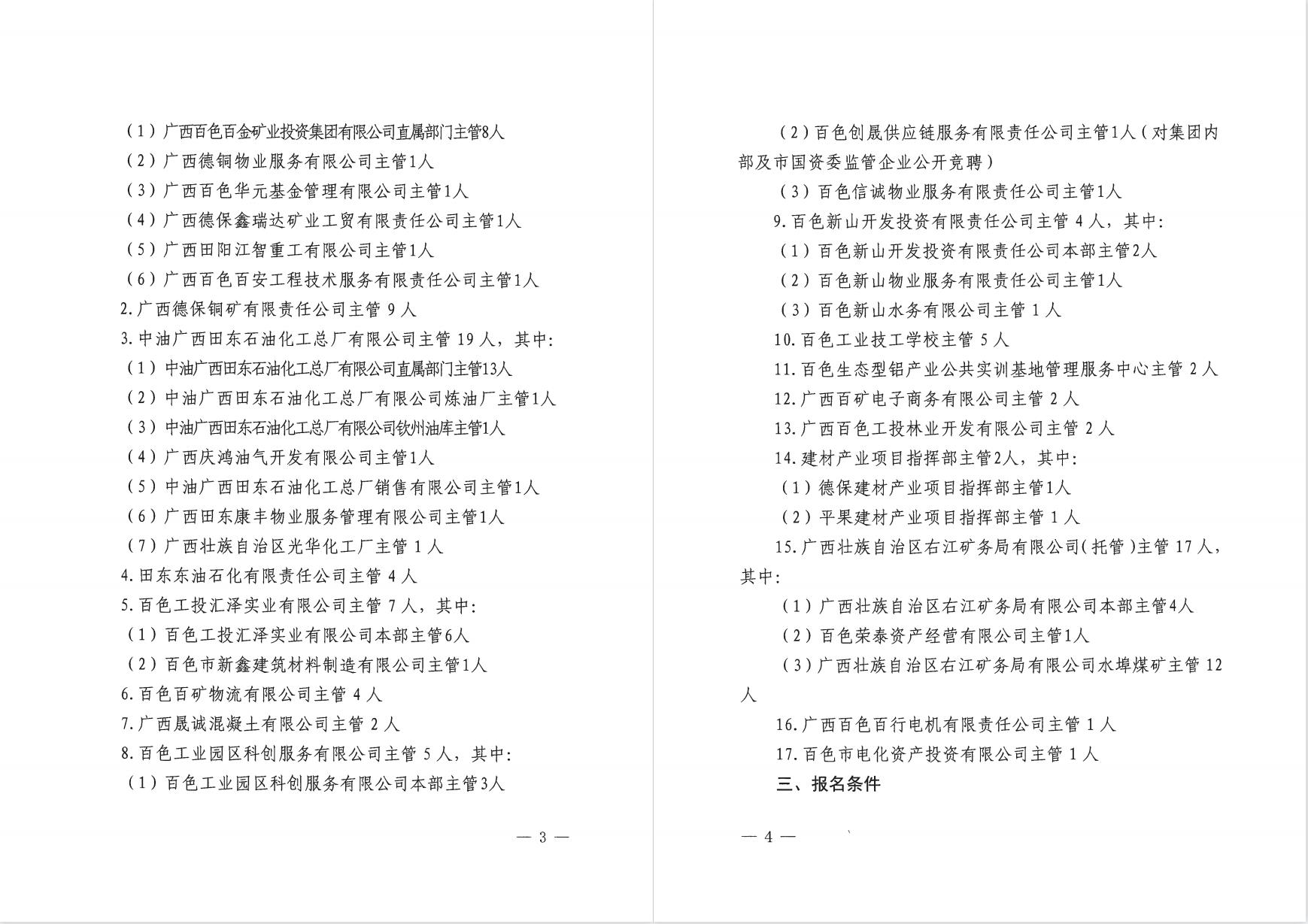 （1）广西百色百金矿业投资集团有限公司直属部门主管8人
（2）广西德铜物业服务有限公司主管1人
（3）广西百色华元基金管理有限公司主管1人
（4）广西德保鑫瑞达矿业工贸有限责任公司主管1人
（5）广西田阳江智重工有限公司主管1人
（6）广西百色百安工程技术服务有限责任公司主管1人
2.广西德保铜矿有限责任公司主管 9 人
3.中油广西田东石油化工总厂有限公司主管 19 人，其中：
（1）中油广西田东石油化工总厂有限公司直属部门主管13人
（2）中油广西田东石油化工总厂有限公司炼油厂主管1人
（3）中油广西田东石油化工总厂有限公司钦州油库主管1人
（4）广西庆鸿油气开发有限公司主管1人
（5）中油广西田东石油化工总厂销售有限公司主管1人
（6）广西田东康丰物业服务管理有限公司主管1人
（7）广西壮族自治区光华化工厂主管 1 人
4.田东东油石化有限责任公司主管 4 人
5.百色工投汇泽实业有限公司主管 7 人，其中：
（1）百色工投汇泽实业有限公司本部主管6人
（2）百色市新鑫建筑材料制造有限公司主管1人
6.百色百矿物流有限公司主管 4 人
7.广西晟诚混凝土有限公司主管 2 人
8.百色工业园区科创服务有限公司主管 5 人，其中：
（1）百色工业园区科创服务有限公司本部主管3人

— 3 —

（2）百色创晟供应链服务有限责任公司主管1人（对集团内部及市国资委监管企业公开竞聘）
（3）百色信诚物业服务有限责任公司主管1人
9.百色新山开发投资有限责任公司主管 4 人，其中：
（1）百色新山开发投资有限责任公司本部主管2人
（2）百色新山物业服务有限责任公司主管1人
（3）百色新山水务有限公司主管 1 人
10.百色工业技工学校主管 5 人
11.百色生态型铝产业公共实训基地管理服务中心主管 2 人
12.广西百矿电子商务有限公司主管 2 人
13.广西百色工投林业开发有限公司主管 2 人
14.建材产业项目指挥部主管2人，其中：
（1）德保建材产业项目指挥部主管1人
（2）平果建材产业项目指挥部主管 1 人
15.广西壮族自治区右江矿务局有限公司（托管）主管 17 人，其中：
（1）广西壮族自治区右江矿务局有限公司本部主管4人
（2）百色荣泰资产经营有限公司主管1人
（3）广西壮族自治区右江矿务局有限公司水埠煤矿主管 12 人
16.广西百色百行电机有限责任公司主管 1 人
17.百色市电化资产投资有限公司主管 1 人
三、报名条件

— 4 —